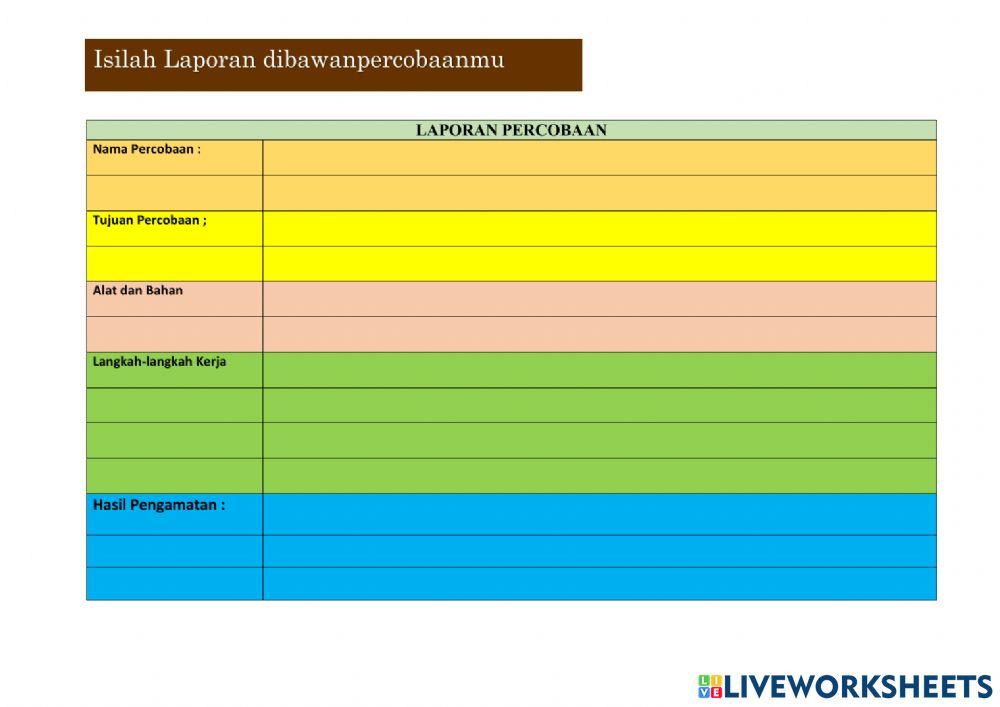 Isilah Laporan dibawanpercobaanmu

| LAPORAN PERCOBAAN | |
|---|---|
| Nama Percobaan : | |
| | |
| Tujuan Percobaan ; | |
| | |
| Alat dan Bahan | |
| | |
| Langkah-langkah Kerja | |
| | |
| | |
| | |
| Hasil Pengamatan : | |
| | |
| | |

LIVEWORKSHEETS